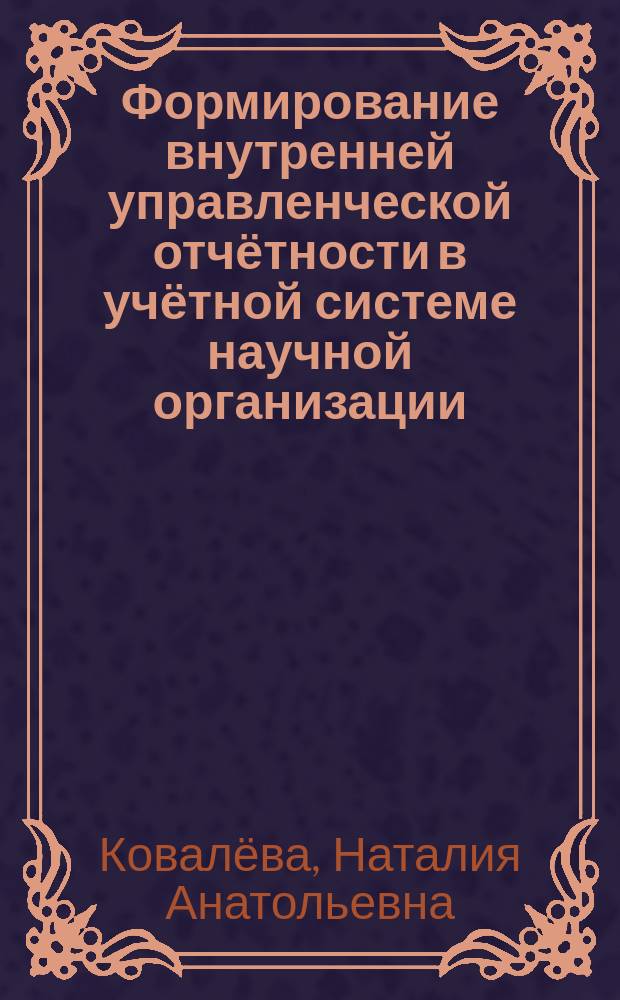 Формирование внутренней управленческой отчётности в учётной системе научной организации

Ковалёва, Наталия Анатольевна